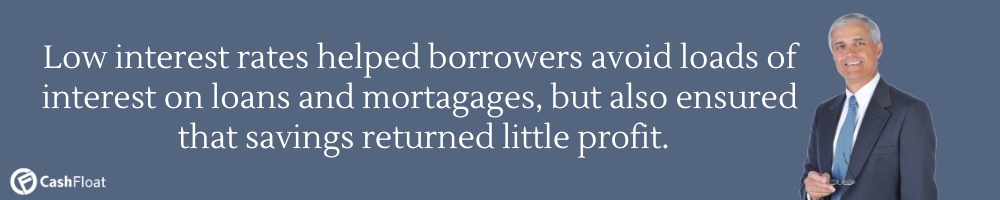 Low interest rates helped borrowers avoid loads of interest on loans and mortagages, but also ensured that savings returned little profit.

CashFloat